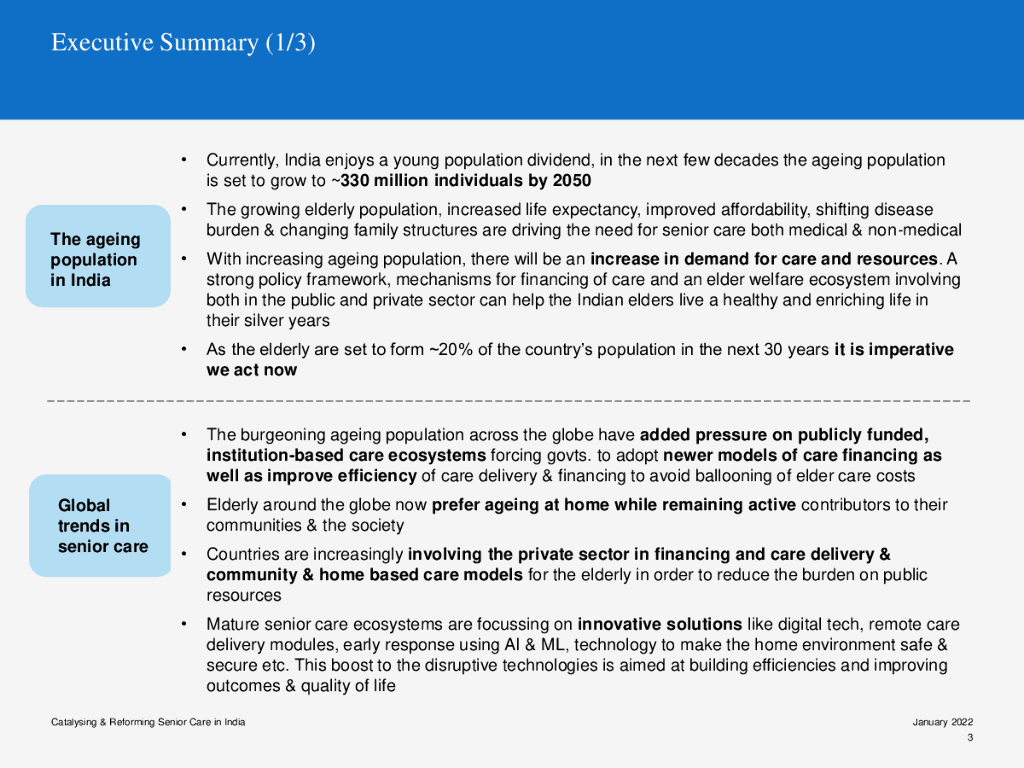 Executive Summary (1/3)

The ageing population in India

• Currently, India enjoys a young population dividend, in the next few decades the ageing population is set to grow to ~330 million individuals by 2050

• The growing elderly population, increased life expectancy, improved affordability, shifting disease burden & changing family structures are driving the need for senior care both medical & non-medical

• With increasing ageing population, there will be an increase in demand for care and resources. A strong policy framework, mechanisms for financing of care and an elder welfare ecosystem involving both in the public and private sector can help the Indian elders live a healthy and enriching life in their silver years

• As the elderly are set to form ~20% of the country's population in the next 30 years it is imperative we act now

Global trends in senior care

• The burgeoning ageing population across the globe have added pressure on publicly funded, institution-based care ecosystems forcing govts. to adopt newer models of care financing as well as improve efficiency of care delivery & financing to avoid ballooning of elder care costs

• Elderly around the globe now prefer ageing at home while remaining active contributors to their communities & the society

• Countries are increasingly involving the private sector in financing and care delivery & community & home based care models for the elderly in order to reduce the burden on public resources

• Mature senior care ecosystems are focussing on innovative solutions like digital tech, remote care delivery modules, early response using AI & ML, technology to make the home environment safe & secure etc. This boost to the disruptive technologies is aimed at building efficiencies and improving outcomes & quality of life

Catalysing & Reforming Senior Care in India

January 2022
3